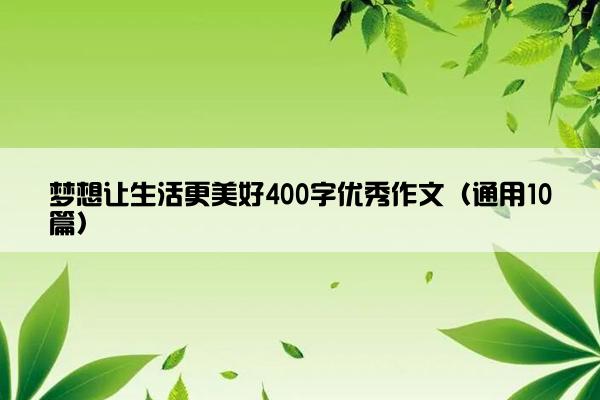 梦想让生活更美好400字优秀作文（通用10篇）